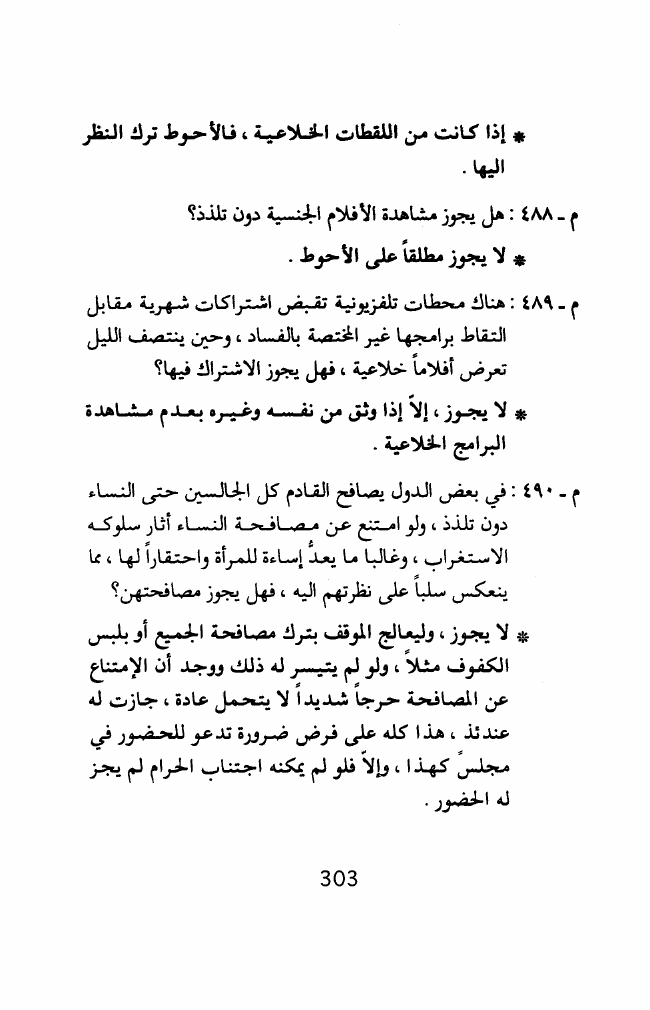 * إذا كانت من اللقطات الخلاعية ، فالأحوط ترك النظر اليها .

م ـ ٤٨٨ : هل يجوز مشاهدة الأفلام الجنسية دون تلذذ؟

* لا يجوز مطلقاً على الأحوط .

م ـ ٤٨٩ : هناك محطات تلفزيونية تقبض اشتراكات شهرية مقابل التقاط برامجها غير المختصة بالفساد ، وحين ينتصف الليل تعرض أفلاماً خلاعية ، فهل يجوز الاشتراك فيها؟

* لا يجوز ، إلاّ إذا وثق من نفسه وغيره بعدم مشاهدة البرامج الخلاعية .

م ـ ٤٩٠ : في بعض الدول يصافح القادم كل الجالسين حتى النساء دون تلذذ ، ولو امتنع عن مصافحة النساء أثار سلوكه الاستغراب ، وغالبا ما يعدُّ إساءة للمرأة واحتقاراً لها ، مما ينعكس سلباً على نظرتهم اليه ، فهل يجوز مصافحتهن؟

* لا يجوز ، وليعالج الموقف بترك مصافحة الجميع أو بلبس الكفوف مثلاً ، ولو لم يتيسر له ذلك ووجد أن الإمتناع عن المصافحة حرجاً شديداً لا يتحمل عادة ، جازت له عندئذ ، هذا كله على فرض ضرورة تدعو للحضور في مجلسٍ كهذا ، وإلاّ فلو لم يمكنه اجتناب الحرام لم يجز له الحضور .

303